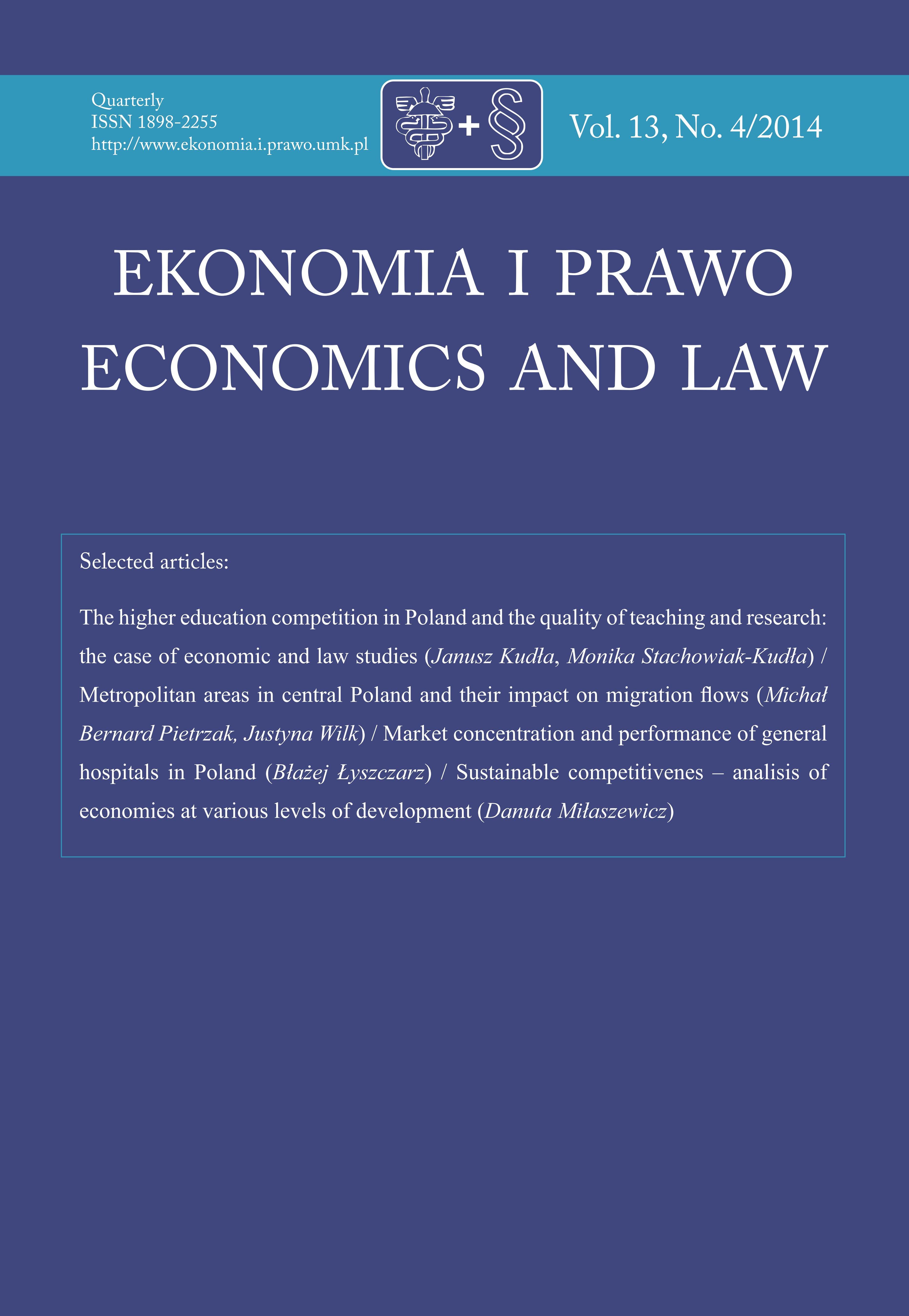 Quarterly
ISSN 1898-2255
http://www.ekonomia.i.prawo.umk.pl

+ §

Vol. 13, No. 4/2014

EKONOMIA I PRAWO
ECONOMICS AND LAW

Selected articles:

The higher education competition in Poland and the quality of teaching and research: the case of economic and law studies (Janusz Kudła, Monika Stachowiak-Kudła) / Metropolitan areas in central Poland and their impact on migration flows (Michał Bernard Pietrzak, Justyna Wilk) / Market concentration and performance of general hospitals in Poland (Błażej Łyszczarz) / Sustainable competitivenes – analisis of economies at various levels of development (Danuta Miłaszewicz)